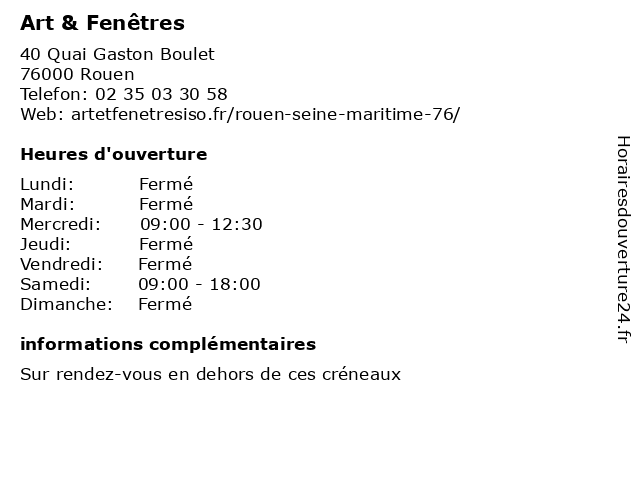 Art & Fenêtres

40 Quai Gaston Boulet
76000 Rouen
Telefon: 02 35 03 30 58
Web: artetfenetresiso.fr/rouen-seine-maritime-76/

Heures d'ouverture

Lundi: Fermé
Mardi: Fermé
Mercredi: 09:00 - 12:30
Jeudi: Fermé
Vendredi: Fermé
Samedi: 09:00 - 18:00
Dimanche: Fermé

informations complémentaires

Sur rendez-vous en dehors de ces créneaux

Horairesdouverture24.fr